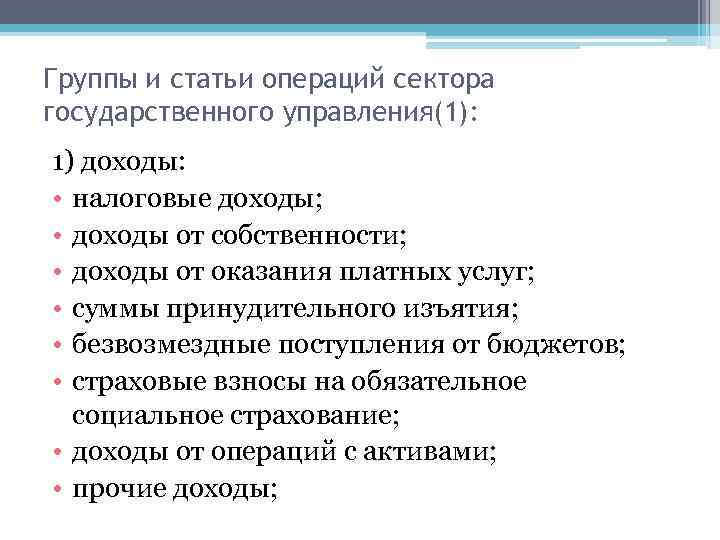 Группы и статьи операций сектора государственного управления(1):

1) доходы:
• налоговые доходы;
• доходы от собственности;
• доходы от оказания платных услуг;
• суммы принудительного изъятия;
• безвозмездные поступления от бюджетов;
• страховые взносы на обязательное социальное страхование;
• доходы от операций с активами;
• прочие доходы;